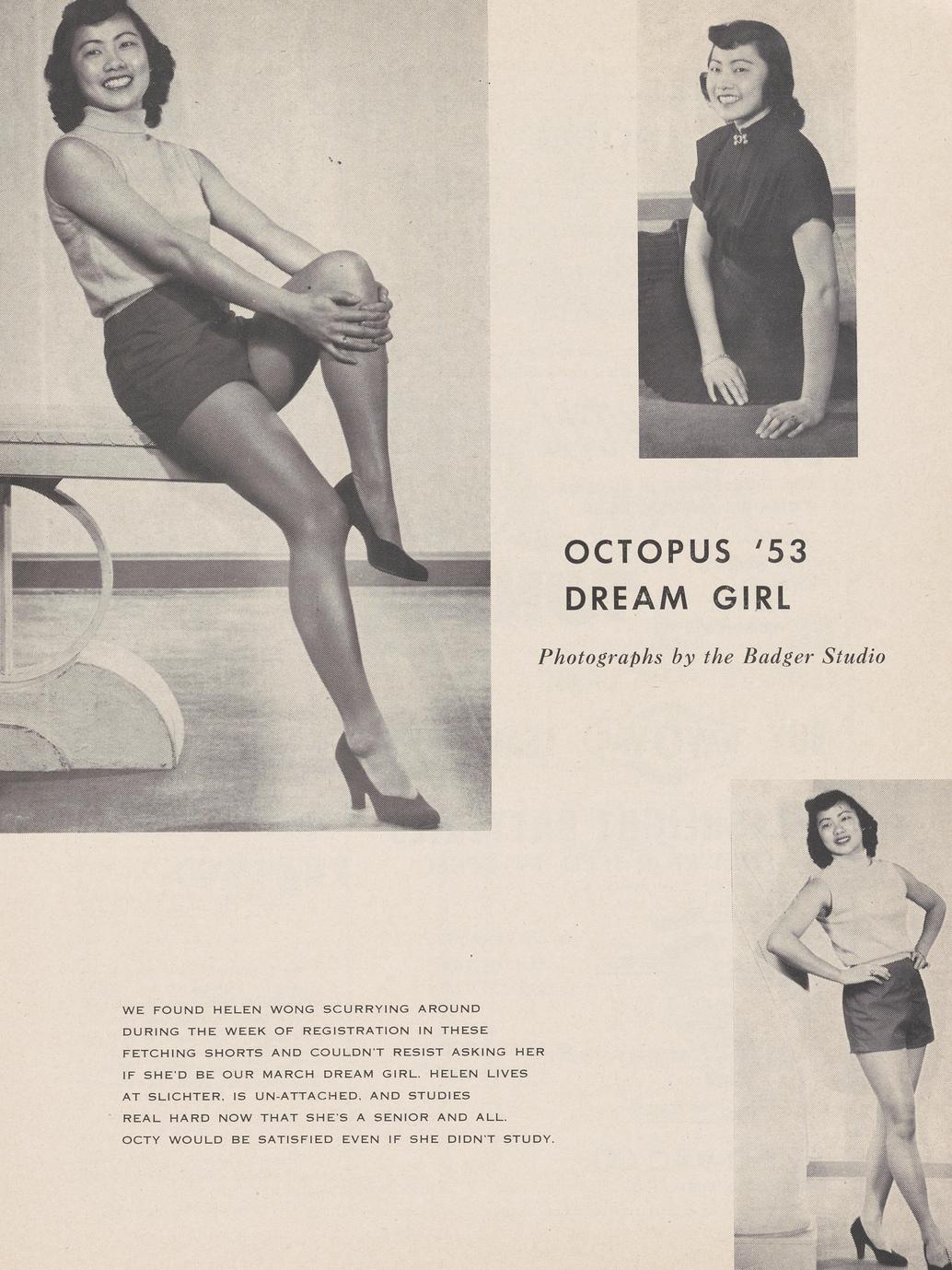 OCTOPUS '53
DREAM GIRL

Photographs by the Badger Studio

WE FOUND HELEN WONG SCURRYING AROUND DURING THE WEEK OF REGISTRATION IN THESE FETCHING SHORTS AND COULDN'T RESIST ASKING HER IF SHE'D BE OUR MARCH DREAM GIRL. HELEN LIVES AT SLICHTER, IS UN-ATTACHED, AND STUDIES REAL HARD NOW THAT SHE'S A SENIOR AND ALL. OCTY WOULD BE SATISFIED EVEN IF SHE DIDN'T STUDY.